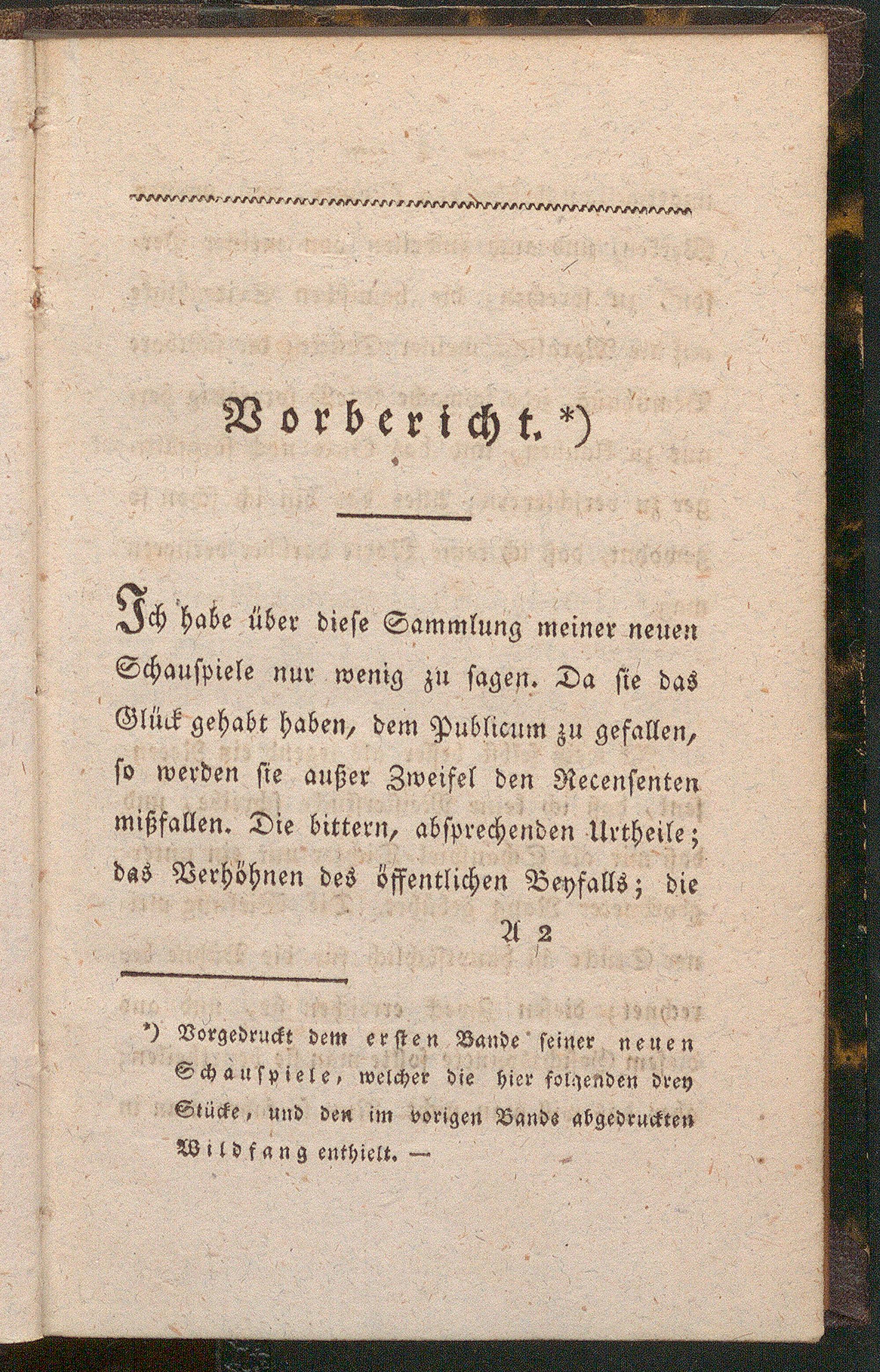 Vorbericht.*)

Ich habe über diese Sammlung meiner neuen Schauspiele nur wenig zu sagen. Da sie das Glück gehabt haben, dem Publicum zu gefallen, so werden sie außer Zweifel den Recensenten mißfallen. Die bittern, absprechenden Urtheile; das Verhöhnen des öffentlichen Beyfalls; die

A 2

*) Vorgedruckt dem ersten Bande seiner neuen Schauspiele, welcher die hier folgenden drey Stücke, und den im vorigen Bande abgedruckten Wildfang enthielt. —